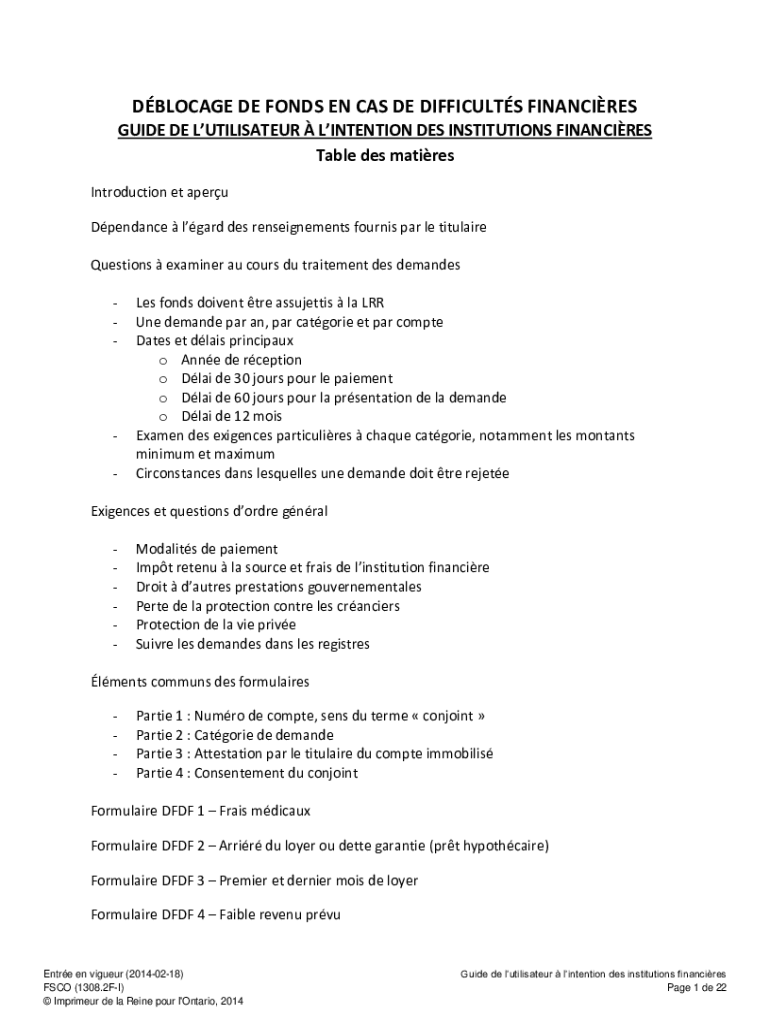 DÉBLOCAGE DE FONDS EN CAS DE DIFFICULTÉS FINANCIÈRES
GUIDE DE L'UTILISATEUR À L'INTENTION DES INSTITUTIONS FINANCIÈRES
Table des matières

Introduction et aperçu

Dépendance à l'égard des renseignements fournis par le titulaire

Questions à examiner au cours du traitement des demandes

- Les fonds doivent être assujettis à la LRR
- Une demande par an, par catégorie et par compte
- Dates et délais principaux
  o Année de réception
  o Délai de 30 jours pour le paiement
  o Délai de 60 jours pour la présentation de la demande
  o Délai de 12 mois
- Examen des exigences particulières à chaque catégorie, notamment les montants minimum et maximum
- Circonstances dans lesquelles une demande doit être rejetée

Exigences et questions d'ordre général

- Modalités de paiement
- Impôt retenu à la source et frais de l'institution financière
- Droit à d'autres prestations gouvernementales
- Perte de la protection contre les créanciers
- Protection de la vie privée
- Suivre les demandes dans les registres

Éléments communs des formulaires

- Partie 1 : Numéro de compte, sens du terme « conjoint »
- Partie 2 : Catégorie de demande
- Partie 3 : Attestation par le titulaire du compte immobilisé
- Partie 4 : Consentement du conjoint

Formulaire DFDF 1 – Frais médicaux

Formulaire DFDF 2 – Arriéré du loyer ou dette garantie (prêt hypothécaire)

Formulaire DFDF 3 – Premier et dernier mois de loyer

Formulaire DFDF 4 – Faible revenu prévu

Entrée en vigueur (2014-02-18)
FSCO (1308.2F-I)
© Imprimeur de la Reine pour l'Ontario, 2014

Guide de l'utilisateur à l'intention des institutions financières
Page 1 de 22